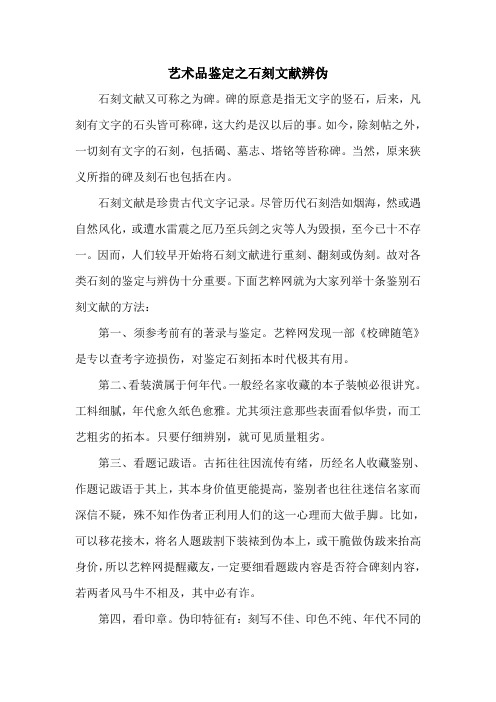 艺术品鉴定之石刻文献辨伪

石刻文献又可称之为碑。碑的原意是指无文字的竖石，后来，凡刻有文字的石头皆可称碑，这大约是汉以后的事。如今，除刻帖之外，一切刻有文字的石刻，包括碣、墓志、塔铭等皆称碑。当然，原来狭义所指的碑及刻石也包括在内。

石刻文献是珍贵古代文字记录。尽管历代石刻浩如烟海，然或遇自然风化，或遭水雷震之厄乃至兵剑之灾等人为毁损，至今已十不存一。因而，人们较早开始将石刻文献进行重刻、翻刻或伪刻。故对各类石刻的鉴定与辨伪十分重要。下面艺粹网就为大家列举十条鉴别石刻文献的方法：

第一、须参考前有的著录与鉴定。艺粹网发现一部《校碑随笔》是专以查考字迹损伤，对鉴定石刻拓本时代极其有用。

第二、看装潢属于何年代。一般经名家收藏的本子装帧必很讲究。工料细腻，年代愈久纸色愈雅。尤其须注意那些表面看似华贵，而工艺粗劣的拓本。只要仔细辨别，就可见质量粗劣。

第三、看题记跋语。古拓往往因流传有绪，历经名人收藏鉴别、作题记跋语于其上，其本身价值更能提高，鉴别者也往往迷信名家而深信不疑，殊不知作伪者正利用人们的这一心理而大做手脚。比如，可以移花接木，将名人题跋割下装裱到伪本上，或干脆做伪跋来抬高身价，所以艺粹网提醒藏友，一定要细看题跋内容是否符合碑刻内容，若两者风马牛不相及，其中必有诈。

第四，看印章。伪印特征有：刻写不佳、印色不纯、年代不同的